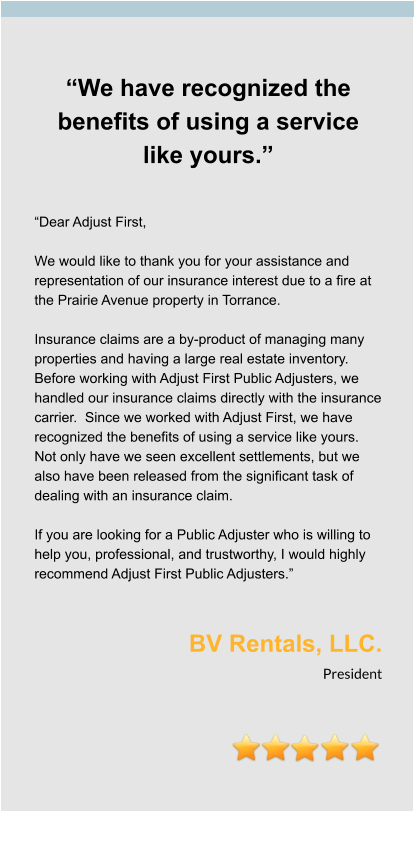 “We have recognized the benefits of using a service like yours.”

“Dear Adjust First,

We would like to thank you for your assistance and representation of our insurance interest due to a fire at the Prairie Avenue property in Torrance.

Insurance claims are a by-product of managing many properties and having a large real estate inventory. Before working with Adjust First Public Adjusters, we handled our insurance claims directly with the insurance carrier. Since we worked with Adjust First, we have recognized the benefits of using a service like yours. Not only have we seen excellent settlements, but we also have been released from the significant task of dealing with an insurance claim.

If you are looking for a Public Adjuster who is willing to help you, professional, and trustworthy, I would highly recommend Adjust First Public Adjusters.”

BV Rentals, LLC.

President